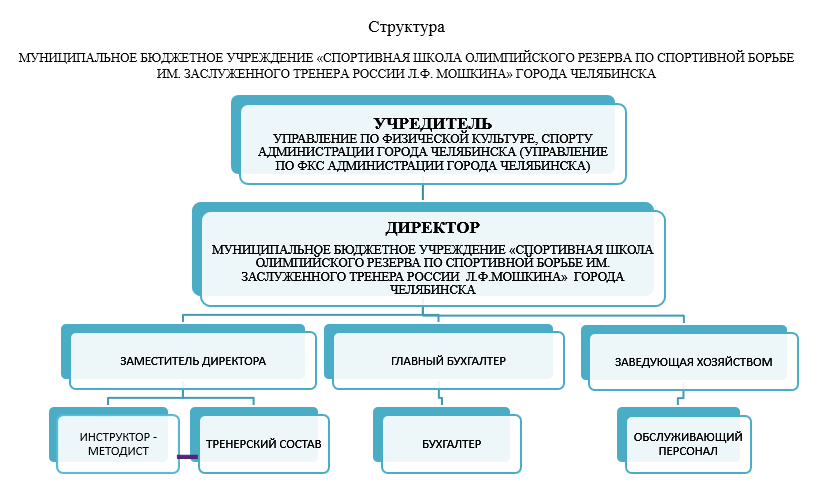 Структура

МУНИЦИПАЛЬНОЕ БЮДЖЕТНОЕ УЧРЕЖДЕНИЕ «СПОРТИВНАЯ ШКОЛА ОЛИМПИЙСКОГО РЕЗЕРВА ПО СПОРТИВНОЙ БОРЬБЕ ИМ. ЗАСЛУЖЕННОГО ТРЕНЕРА РОССИИ Л.Ф. МОШКИНА» ГОРОДА ЧЕЛЯБИНСКА

УЧРЕДИТЕЛЬ
УПРАВЛЕНИЕ ПО ФИЗИЧЕСКОЙ КУЛЬТУРЕ, СПОРТУ АДМИНИСТРАЦИИ ГОРОДА ЧЕЛЯБИНСКА (УПРАВЛЕНИЕ ПО ФКС АДМИНИСТРАЦИИ ГОРОДА ЧЕЛЯБИНСКА)

ДИРЕКТОР
МУНИЦИПАЛЬНОЕ БЮДЖЕТНОЕ УЧРЕЖДЕНИЕ «СПОРТИВНАЯ ШКОЛА ОЛИМПИЙСКОГО РЕЗЕРВА ПО СПОРТИВНОЙ БОРЬБЕ ИМ. ЗАСЛУЖЕННОГО ТРЕНЕРА РОССИИ Л.Ф.МОШКИНА» ГОРОДА ЧЕЛЯБИНСКА

ЗАМЕСТИТЕЛЬ ДИРЕКТОРА

ГЛАВНЫЙ БУХГАЛТЕР

ЗАВЕДУЮЩАЯ ХОЗЯЙСТВОМ

ИНСТРУКТОР - МЕТОДИСТ

ТРЕНЕРСКИЙ СОСТАВ

БУХГАЛТЕР

ОБСЛУЖИВАЮЩИЙ ПЕРСОНАЛ